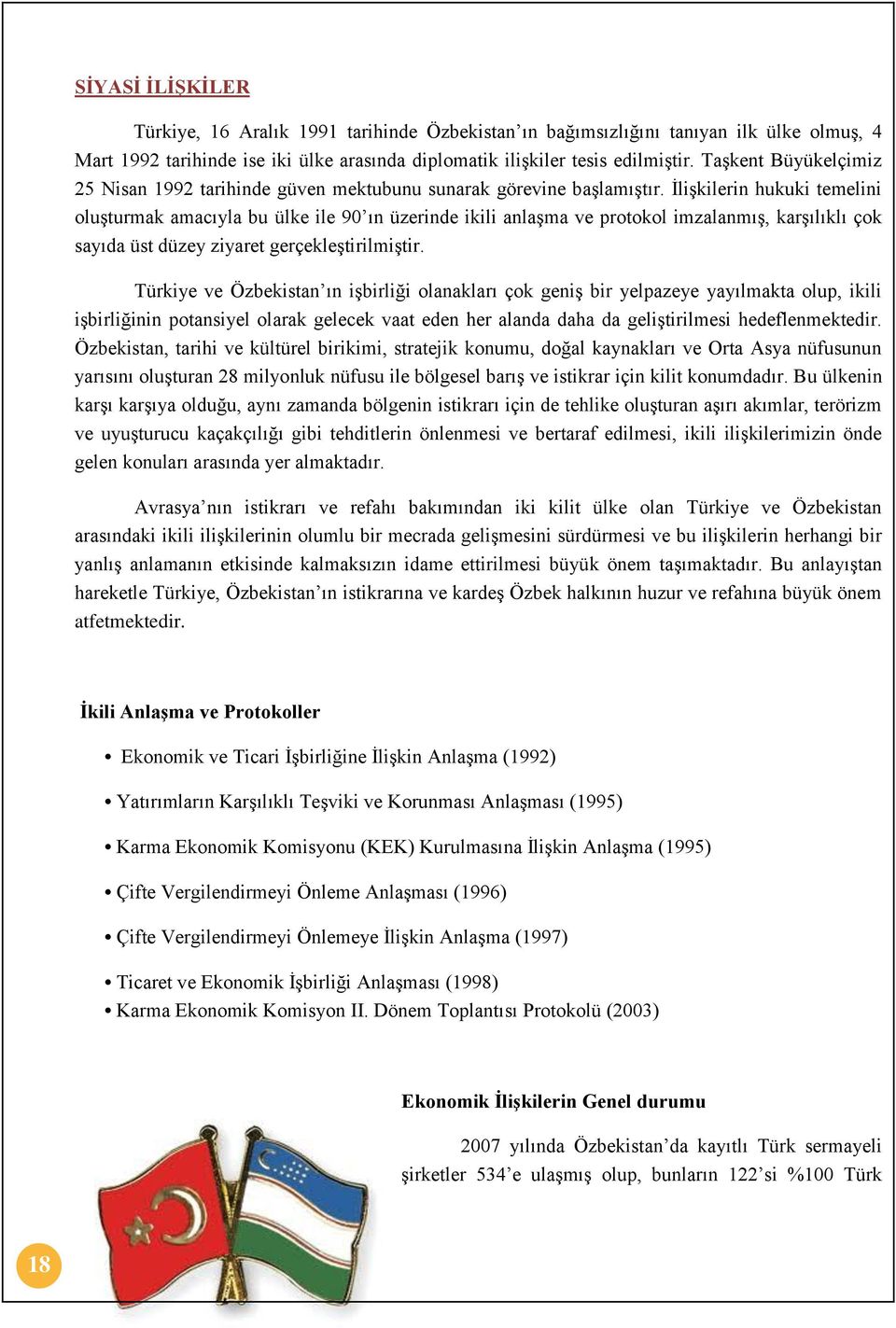 SİYASİ İLİŞKİLER

Türkiye, 16 Aralık 1991 tarihinde Özbekistan'ın bağımsızlığını tanıyan ilk ülke olmuş, 4 Mart 1992 tarihinde ise iki ülke arasında diplomatik ilişkiler tesis edilmiştir. Taşkent Büyükelçimiz 25 Nisan 1992 tarihinde güven mektubunu sunarak görevine başlamıştır. İlişkilerin hukuki temelini oluşturmak amacıyla bu ülke ile 90'ın üzerinde ikili anlaşma ve protokol imzalanmış, karşılıklı çok sayıda üst düzey ziyaret gerçekleştirilmiştir.

Türkiye ve Özbekistan'ın işbirliği olanakları çok geniş bir yelpazeye yayılmakta olup, ikili işbirliğinin potansiyel olarak gelecek vaat eden her alanda daha da geliştirilmesi hedeflenmektedir. Özbekistan, tarihi ve kültürel birikimi, stratejik konumu, doğal kaynakları ve Orta Asya nüfusunun yarısını oluşturan 28 milyonluk nüfusu ile bölgesel barış ve istikrar için kilit konumdadır. Bu ülkenin karşı karşıya olduğu, aynı zamanda bölgenin istikrarı için de tehlike oluşturan aşırı akımlar, terörizm ve uyuşturucu kaçakçılığı gibi tehditlerin önlenmesi ve bertaraf edilmesi, ikili ilişkilerimizin önde gelen konuları arasında yer almaktadır.

Avrasya'nın istikrarı ve refahı bakımından iki kilit ülke olan Türkiye ve Özbekistan arasındaki ikili ilişkilerinin olumlu bir mecrada gelişmesini sürdürmesi ve bu ilişkilerin herhangi bir yanlış anlamanın etkisinde kalmaksızın idame ettirilmesi büyük önem taşımaktadır. Bu anlayıştan hareketle Türkiye, Özbekistan'ın istikrarına ve kardeş Özbek halkının huzur ve refahına büyük önem atfetmektedir.

İkili Anlaşma ve Protokoller

• Ekonomik ve Ticari İşbirliğine İlişkin Anlaşma (1992)
• Yatırımların Karşılıklı Teşviki ve Korunması Anlaşması (1995)
• Karma Ekonomik Komisyonu (KEK) Kurulmasına İlişkin Anlaşma (1995)
• Çifte Vergilendirmeyi Önleme Anlaşması (1996)
• Çifte Vergilendirmeyi Önlemeye İlişkin Anlaşma (1997)
• Ticaret ve Ekonomik İşbirliği Anlaşması (1998)
• Karma Ekonomik Komisyon II. Dönem Toplantısı Protokolü (2003)

Ekonomik İlişkilerin Genel durumu

2007 yılında Özbekistan'da kayıtlı Türk sermayeli şirketler 534'e ulaşmış olup, bunların 122'si %100 Türk

18